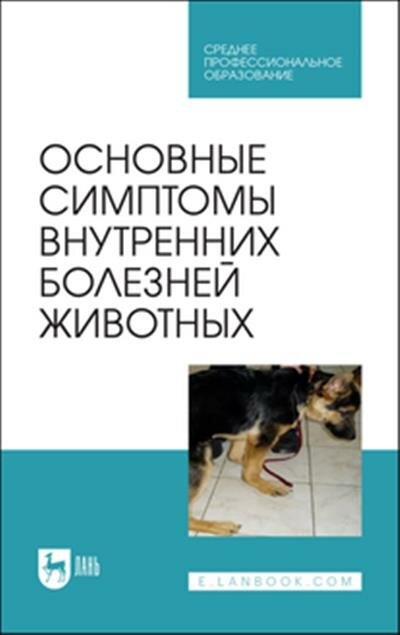 СРЕДНЕЕ ПРОФЕССИОНАЛЬНОЕ ОБРАЗОВАНИЕ

ОСНОВНЫЕ СИМПТОМЫ ВНУТРЕННИХ БОЛЕЗНЕЙ ЖИВОТНЫХ

ЛАНЬ

E.LANBOOK.COM